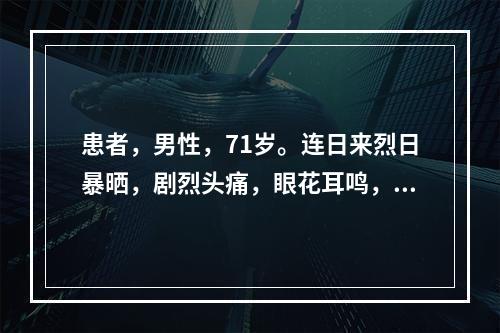 患者，男性，71岁。连日来烈日暴晒，剧烈头痛，眼花耳鸣，...